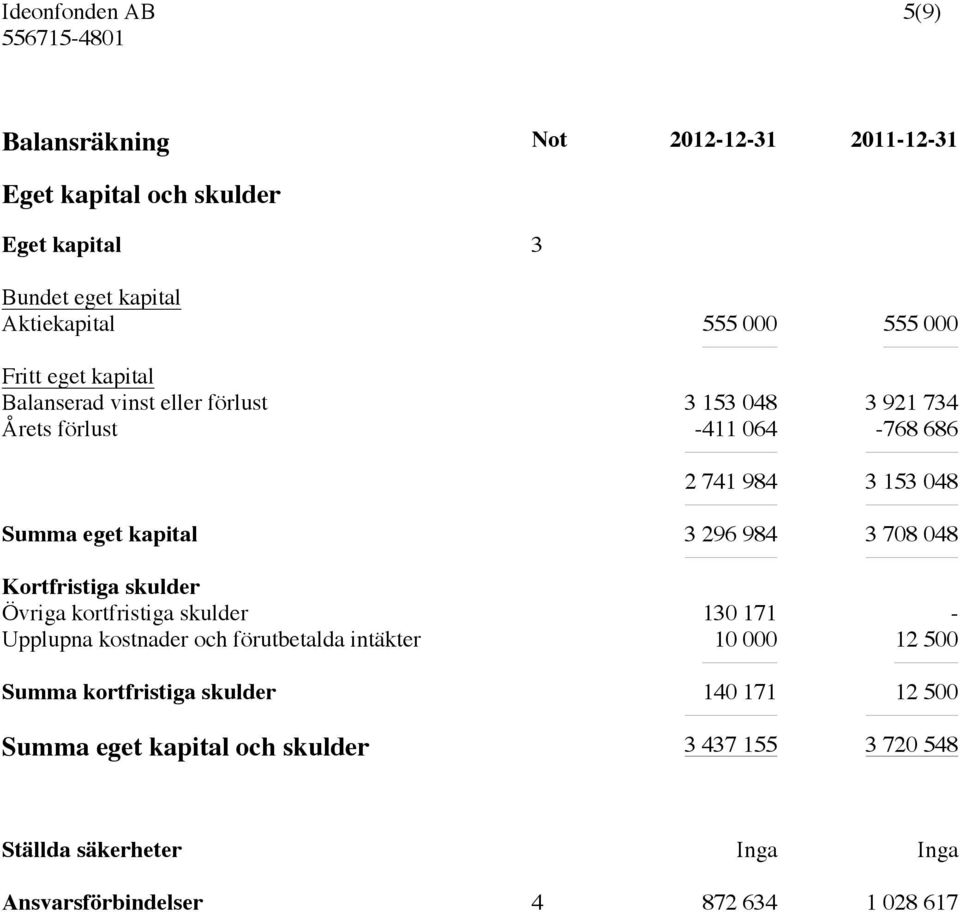 Ideonfonden AB 5(9)
556715-4801

| Balansräkning | Not | 2012-12-31 | 2011-12-31 |
|---|---|---|---|
| Eget kapital och skulder | | | |
| Eget kapital | 3 | | |
| Bundet eget kapital | | | |
| Aktiekapital | | 555 000 | 555 000 |
| Fritt eget kapital | | | |
| Balanserad vinst eller förlust | | 3 153 048 | 3 921 734 |
| Årets förlust | | -411 064 | -768 686 |
| | | 2 741 984 | 3 153 048 |
| Summa eget kapital | | 3 296 984 | 3 708 048 |
| Kortfristiga skulder | | | |
| Övriga kortfristiga skulder | | 130 171 | - |
| Upplupna kostnader och förutbetalda intäkter | | 10 000 | 12 500 |
| Summa kortfristiga skulder | | 140 171 | 12 500 |
| Summa eget kapital och skulder | | 3 437 155 | 3 720 548 |
| Ställda säkerheter | | Inga | Inga |
| Ansvarsförbindelser | 4 | 872 634 | 1 028 617 |